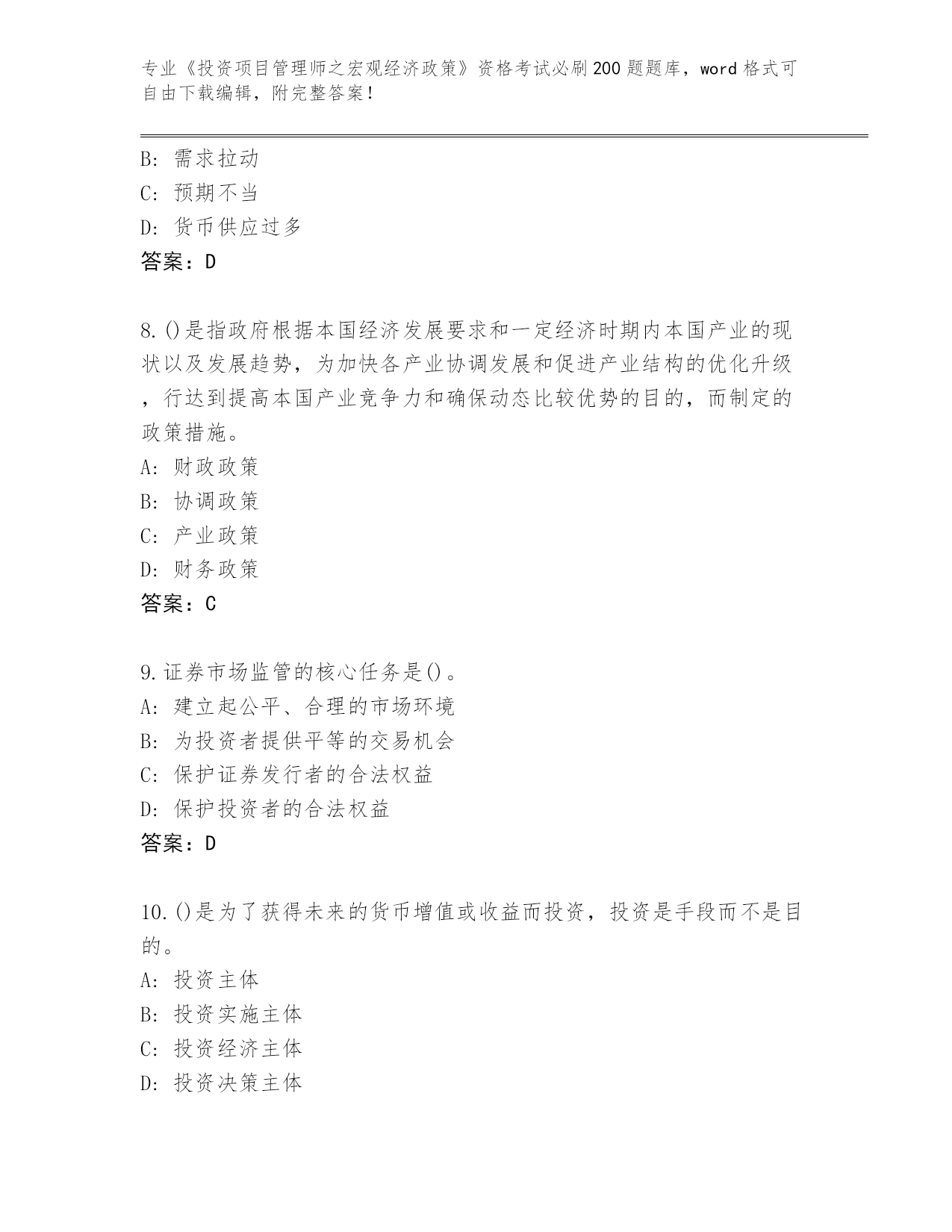 专业《投资项目管理师之宏观经济政策》资格考试必刷200题题库，word格式可自由下载编辑，附完整答案！

B: 需求拉动
C: 预期不当
D: 货币供应过多
答案：D

8.()是指政府根据本国经济发展要求和一定经济时期内本国产业的现状以及发展趋势，为加快各产业协调发展和促进产业结构的优化升级，行达到提高本国产业竞争力和确保动态比较优势的目的，而制定的政策措施。
A: 财政政策
B: 协调政策
C: 产业政策
D: 财务政策
答案：C

9.证券市场监管的核心任务是()。
A: 建立起公平、合理的市场环境
B: 为投资者提供平等的交易机会
C: 保护证券发行者的合法权益
D: 保护投资者的合法权益
答案：D

10.()是为了获得未来的货币增值或收益而投资，投资是手段而不是目的。
A: 投资主体
B: 投资实施主体
C: 投资经济主体
D: 投资决策主体